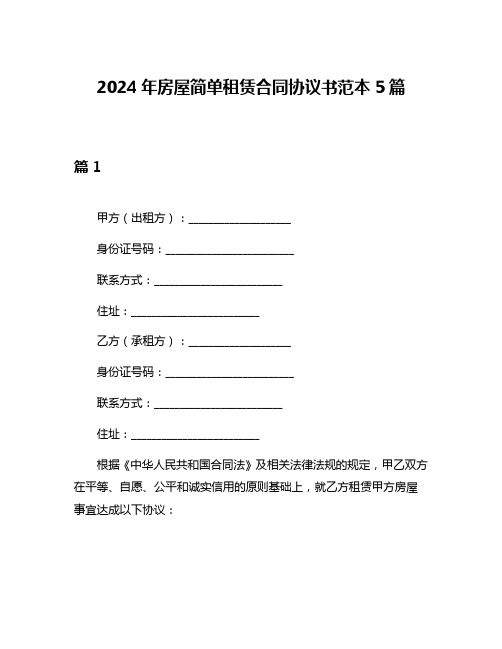 2024 年房屋简单租赁合同协议书范本 5 篇

篇 1

甲方（出租方）：___________________

身份证号码：________________________

联系方式：________________________

住址：________________________

乙方（承租方）：___________________

身份证号码：________________________

联系方式：________________________

住址：________________________

根据《中华人民共和国合同法》及相关法律法规的规定，甲乙双方在平等、自愿、公平和诚实信用的原则基础上，就乙方租赁甲方房屋事宜达成以下协议：